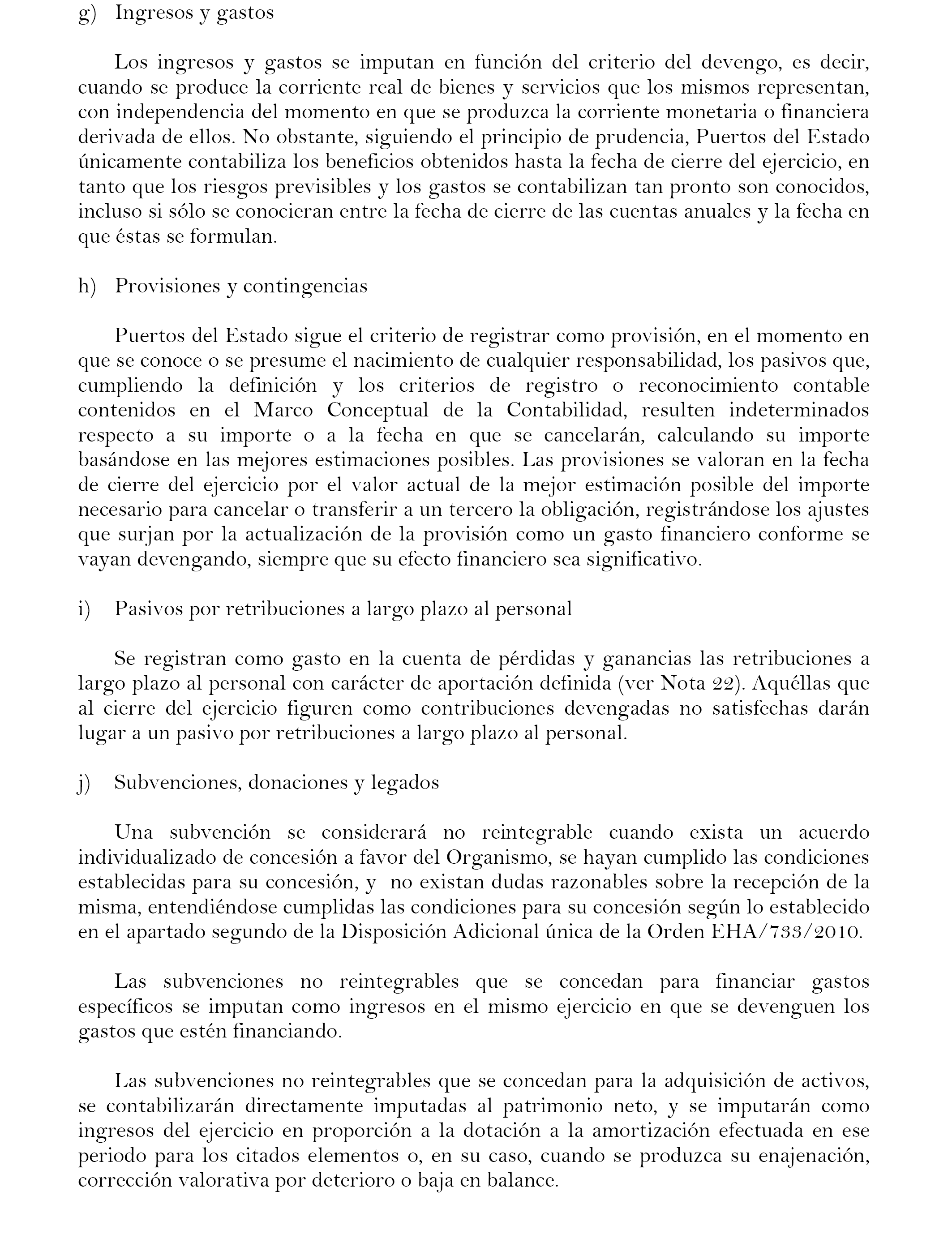 g) Ingresos y gastos

Los ingresos y gastos se imputan en función del criterio del devengo, es decir, cuando se produce la corriente real de bienes y servicios que los mismos representan, con independencia del momento en que se produzca la corriente monetaria o financiera derivada de ellos. No obstante, siguiendo el principio de prudencia, Puertos del Estado únicamente contabiliza los beneficios obtenidos hasta la fecha de cierre del ejercicio, en tanto que los riesgos previsibles y los gastos se contabilizan tan pronto son conocidos, incluso si sólo se conocieran entre la fecha de cierre de las cuentas anuales y la fecha en que éstas se formulan.

h) Provisiones y contingencias

Puertos del Estado sigue el criterio de registrar como provisión, en el momento en que se conoce o se presume el nacimiento de cualquier responsabilidad, los pasivos que, cumpliendo la definición y los criterios de registro o reconocimiento contable contenidos en el Marco Conceptual de la Contabilidad, resulten indeterminados respecto a su importe o a la fecha en que se cancelarán, calculando su importe basándose en las mejores estimaciones posibles. Las provisiones se valoran en la fecha de cierre del ejercicio por el valor actual de la mejor estimación posible del importe necesario para cancelar o transferir a un tercero la obligación, registrándose los ajustes que surjan por la actualización de la provisión como un gasto financiero conforme se vayan devengando, siempre que su efecto financiero sea significativo.

i) Pasivos por retribuciones a largo plazo al personal

Se registran como gasto en la cuenta de pérdidas y ganancias las retribuciones a largo plazo al personal con carácter de aportación definida (ver Nota 22). Aquéllas que al cierre del ejercicio figuren como contribuciones devengadas no satisfechas darán lugar a un pasivo por retribuciones a largo plazo al personal.

j) Subvenciones, donaciones y legados

Una subvención se considerará no reintegrable cuando exista un acuerdo individualizado de concesión a favor del Organismo, se hayan cumplido las condiciones establecidas para su concesión, y no existan dudas razonables sobre la recepción de la misma, entendiéndose cumplidas las condiciones para su concesión según lo establecido en el apartado segundo de la Disposición Adicional única de la Orden EHA/733/2010.

Las subvenciones no reintegrables que se concedan para financiar gastos específicos se imputan como ingresos en el mismo ejercicio en que se devenguen los gastos que estén financiando.

Las subvenciones no reintegrables que se concedan para la adquisición de activos, se contabilizarán directamente imputadas al patrimonio neto, y se imputarán como ingresos del ejercicio en proporción a la dotación a la amortización efectuada en ese periodo para los citados elementos o, en su caso, cuando se produzca su enajenación, corrección valorativa por deterioro o baja en balance.